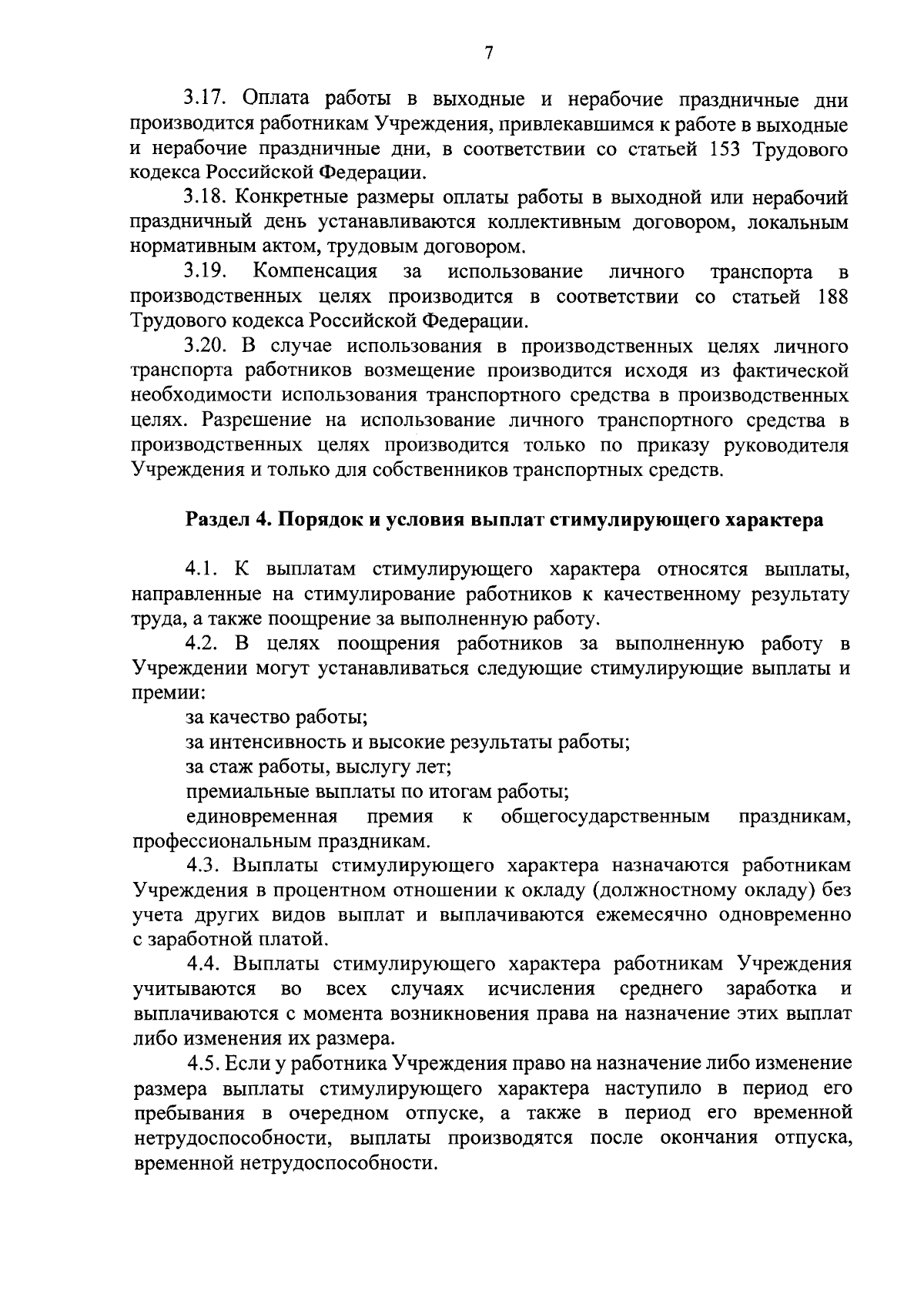 7

3.17. Оплата работы в выходные и нерабочие праздничные дни производится работникам Учреждения, привлекавшимся к работе в выходные и нерабочие праздничные дни, в соответствии со статьей 153 Трудового кодекса Российской Федерации.

3.18. Конкретные размеры оплаты работы в выходной или нерабочий праздничный день устанавливаются коллективным договором, локальным нормативным актом, трудовым договором.

3.19. Компенсация за использование личного транспорта в производственных целях производится в соответствии со статьей 188 Трудового кодекса Российской Федерации.

3.20. В случае использования в производственных целях личного транспорта работников возмещение производится исходя из фактической необходимости использования транспортного средства в производственных целях. Разрешение на использование личного транспортного средства в производственных целях производится только по приказу руководителя Учреждения и только для собственников транспортных средств.

Раздел 4. Порядок и условия выплат стимулирующего характера

4.1. К выплатам стимулирующего характера относятся выплаты, направленные на стимулирование работников к качественному результату труда, а также поощрение за выполненную работу.

4.2. В целях поощрения работников за выполненную работу в Учреждении могут устанавливаться следующие стимулирующие выплаты и премии:

за качество работы;

за интенсивность и высокие результаты работы;

за стаж работы, выслугу лет;

премиальные выплаты по итогам работы;

единовременная премия к общегосударственным праздникам, профессиональным праздникам.

4.3. Выплаты стимулирующего характера назначаются работникам Учреждения в процентном отношении к окладу (должностному окладу) без учета других видов выплат и выплачиваются ежемесячно одновременно с заработной платой.

4.4. Выплаты стимулирующего характера работникам Учреждения учитываются во всех случаях исчисления среднего заработка и выплачиваются с момента возникновения права на назначение этих выплат либо изменения их размера.

4.5. Если у работника Учреждения право на назначение либо изменение размера выплаты стимулирующего характера наступило в период его пребывания в очередном отпуске, а также в период его временной нетрудоспособности, выплаты производятся после окончания отпуска, временной нетрудоспособности.